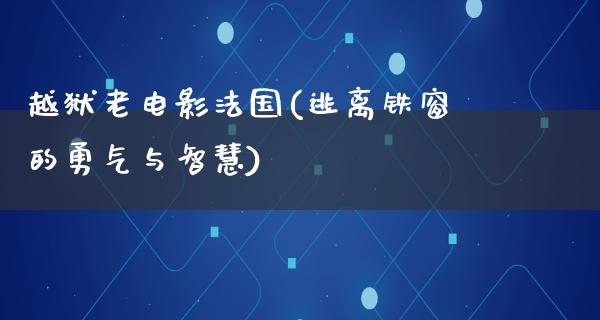 越狱老电影法国(逃离铁窗的勇气与智慧)